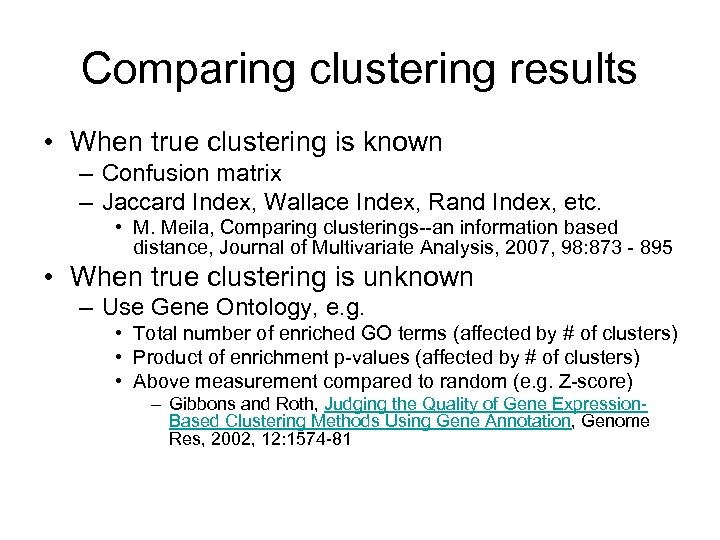 Comparing clustering results

• When true clustering is known
  – Confusion matrix
  – Jaccard Index, Wallace Index, Rand Index, etc.
    • M. Meila, Comparing clusterings--an information based distance, Journal of Multivariate Analysis, 2007, 98:873 - 895

• When true clustering is unknown
  – Use Gene Ontology, e.g.
    • Total number of enriched GO terms (affected by # of clusters)
    • Product of enrichment p-values (affected by # of clusters)
    • Above measurement compared to random (e.g. Z-score)
      – Gibbons and Roth, Judging the Quality of Gene Expression-Based Clustering Methods Using Gene Annotation, Genome Res, 2002, 12:1574-81